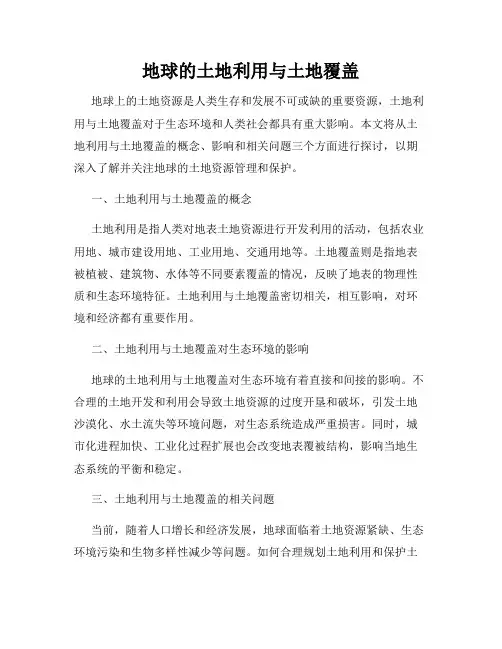 地球的土地利用与土地覆盖

地球上的土地资源是人类生存和发展不可或缺的重要资源，土地利用与土地覆盖对于生态环境和人类社会都具有重大影响。本文将从土地利用与土地覆盖的概念、影响和相关问题三个方面进行探讨，以期深入了解并关注地球的土地资源管理和保护。

一、土地利用与土地覆盖的概念

土地利用是指人类对地表土地资源进行开发利用的活动，包括农业用地、城市建设用地、工业用地、交通用地等。土地覆盖则是指地表被植被、建筑物、水体等不同要素覆盖的情况，反映了地表的物理性质和生态环境特征。土地利用与土地覆盖密切相关，相互影响，对环境和经济都有重要作用。

二、土地利用与土地覆盖对生态环境的影响

地球的土地利用与土地覆盖对生态环境有着直接和间接的影响。不合理的土地开发和利用会导致土地资源的过度开垦和破坏，引发土地沙漠化、水土流失等环境问题，对生态系统造成严重损害。同时，城市化进程加快、工业化过程扩展也会改变地表覆被结构，影响当地生态系统的平衡和稳定。

三、土地利用与土地覆盖的相关问题

当前，随着人口增长和经济发展，地球面临着土地资源紧缺、生态环境污染和生物多样性减少等问题。如何合理规划土地利用和保护土